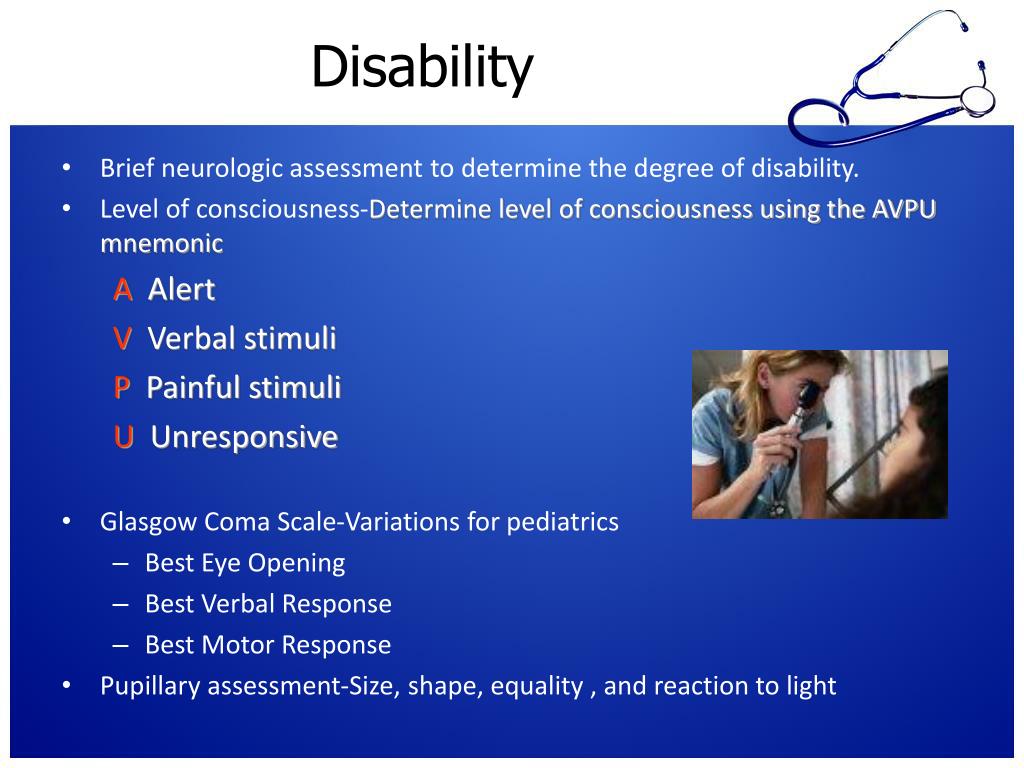 Disability

• Brief neurologic assessment to determine the degree of disability.
• Level of consciousness-Determine level of consciousness using the AVPU mnemonic

A Alert
V Verbal stimuli
P Painful stimuli
U Unresponsive

• Glasgow Coma Scale-Variations for pediatrics
– Best Eye Opening
– Best Verbal Response
– Best Motor Response
• Pupillary assessment-Size, shape, equality , and reaction to light